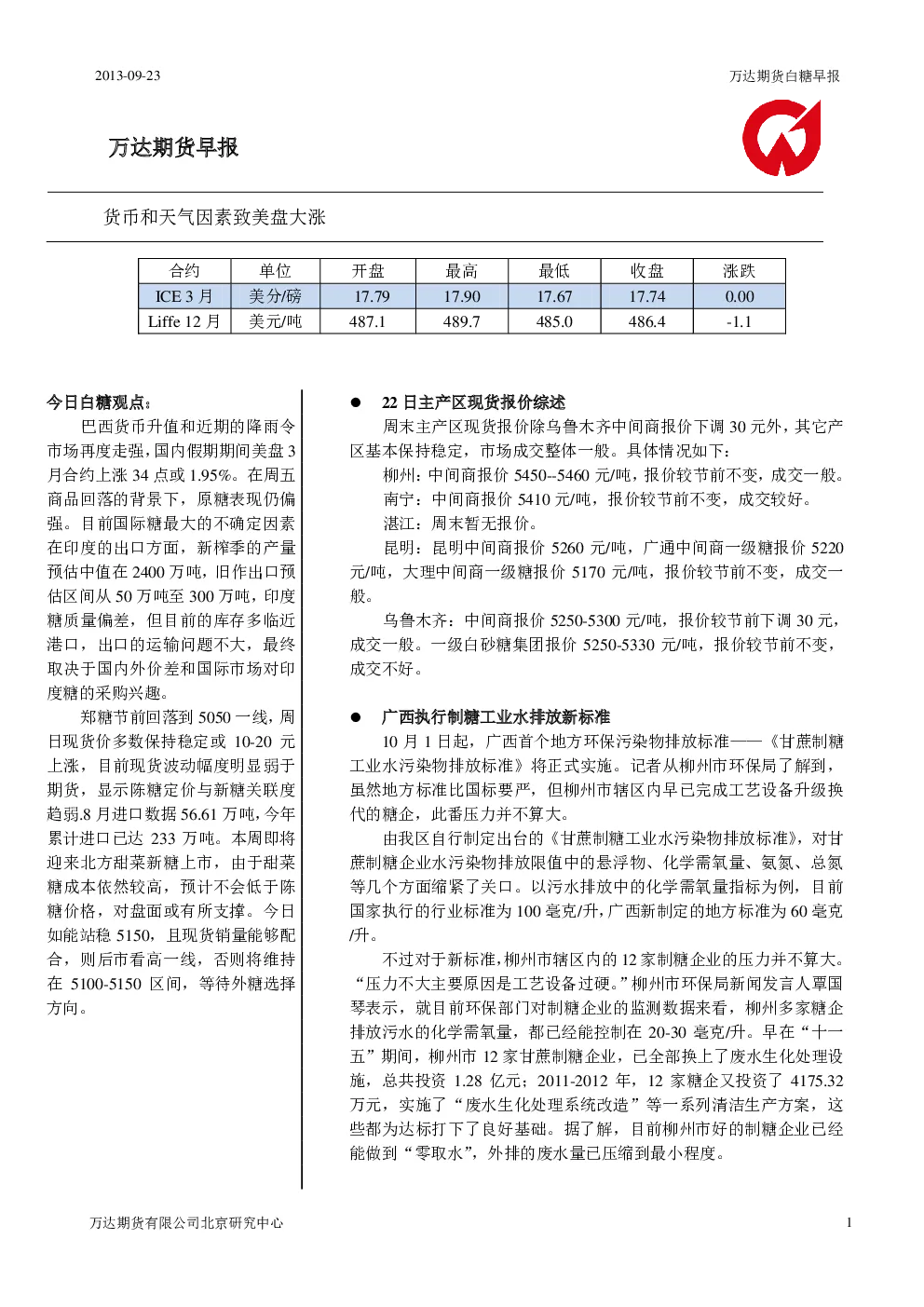 2013-09-23

万达期货白糖早报

万达期货早报

货币和天气因素致美盘大涨

| 合约 | 单位 | 开盘 | 最高 | 最低 | 收盘 | 涨跌 |
|---|---|---|---|---|---|---|
| ICE 3 月 | 美分/磅 | 17.79 | 17.90 | 17.67 | 17.74 | 0.00 |
| Liffe 12 月 | 美元/吨 | 487.1 | 489.7 | 485.0 | 486.4 | -1.1 |

今日白糖观点：

巴西货币升值和近期的降雨令市场再度走强，国内假期期间美盘 3 月合约上涨 34 点或 1.95%。在周五商品回落的背景下，原糖表现仍偏强。目前国际糖最大的不确定因素在印度的出口方面，新榨季的产量预估中值在 2400 万吨，旧作出口预估区间从 50 万吨至 300 万吨，印度糖质量偏差，但目前的库存多临近港口，出口的运输问题不大，最终取决于国内外价差和国际市场对印度糖的采购兴趣。

郑糖节前回落到 5050 一线，周日现货价多数保持稳定或 10-20 元上涨，目前现货波动幅度明显弱于期货，显示陈糖定价与新糖关联度趋弱.8 月进口数据 56.61 万吨，今年累计进口已达 233 万吨。本周即将迎来北方甜菜新糖上市，由于甜菜糖成本依然较高，预计不会低于陈糖价格，对盘面或有所支撑。今日如能站稳 5150，且现货销量能够配合，则后市看高一线，否则将维持在 5100-5150 区间，等待外糖选择方向。

● 22 日主产区现货报价综述

周末主产区现货报价除乌鲁木齐中间商报价下调 30 元外，其它产区基本保持稳定，市场成交整体一般。具体情况如下：

柳州：中间商报价 5450--5460 元/吨，报价较节前不变，成交一般。

南宁：中间商报价 5410 元/吨，报价较节前不变，成交较好。

湛江：周末暂无报价。

昆明：昆明中间商报价 5260 元/吨，广通中间商一级糖报价 5220 元/吨，大理中间商一级糖报价 5170 元/吨，报价较节前不变，成交一般。

乌鲁木齐：中间商报价 5250-5300 元/吨，报价较节前下调 30 元，成交一般。一级白砂糖集团报价 5250-5330 元/吨，报价较节前不变，成交不好。

● 广西执行制糖工业水排放新标准

10 月 1 日起，广西首个地方环保污染物排放标准——《甘蔗制糖工业水污染物排放标准》将正式实施。记者从柳州市环保局了解到，虽然地方标准比国标要严，但柳州市辖区内早已完成工艺设备升级换代的糖企，此番压力并不算大。

由我区自行制定出台的《甘蔗制糖工业水污染物排放标准》，对甘蔗制糖企业水污染物排放限值中的悬浮物、化学需氧量、氨氮、总氮等几个方面缩紧了关口。以污水排放中的化学需氧量指标为例，目前国家执行的行业标准为 100 毫克/升，广西新制定的地方标准为 60 毫克/升。

不过对于新标准，柳州市辖区内的 12 家制糖企业的压力并不算大。“压力不大主要原因是工艺设备过硬。”柳州市环保局新闻发言人覃国琴表示，就目前环保部门对制糖企业的监测数据来看，柳州多家糖企排放污水的化学需氧量，都已经能控制在 20-30 毫克/升。早在“十一五”期间，柳州市 12 家甘蔗制糖企业，已全部换上了废水生化处理设施，总共投资 1.28 亿元；2011-2012 年，12 家糖企又投资了 4175.32 万元，实施了“废水生化处理系统改造”等一系列清洁生产方案，这些都为达标打下了良好基础。据了解，目前柳州市好的制糖企业已经能做到“零取水”，外排的废水量已压缩到最小程度。

万达期货有限公司北京研究中心

1